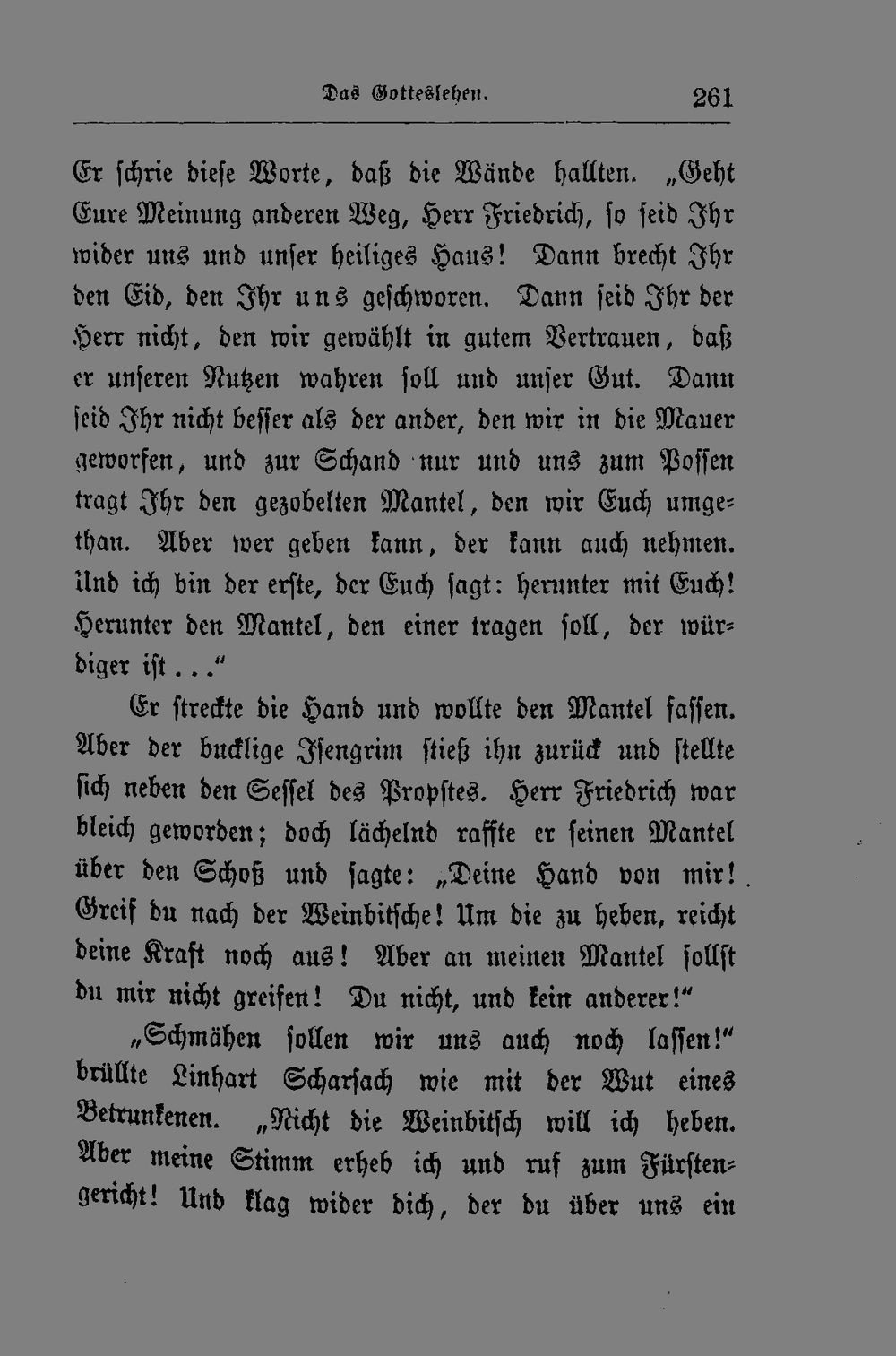 Das Gotteslehen. 261

Er schrie diese Worte, daß die Wände hallten. „Geht Eure Meinung anderen Weg, Herr Friedrich, so seid Ihr wider uns und unser heiliges Haus! Dann brecht Ihr den Eid, den Ihr uns geschworen. Dann seid Ihr der Herr nicht, den wir gewählt in gutem Vertrauen, daß er unseren Nutzen wahren soll und unser Gut. Dann seid Ihr nicht besser als der ander, den wir in die Mauer geworfen, und zur Schand nur und uns zum Possen tragt Ihr den gezobelten Mantel, den wir Euch umgethan. Aber wer geben kann, der kann auch nehmen. Und ich bin der erste, der Euch sagt: herunter mit Euch! Herunter den Mantel, den einer tragen soll, der würdiger ist . . ."

Er streckte die Hand und wollte den Mantel fassen. Aber der bucklige Isengrim stieß ihn zurück und stellte sich neben den Sessel des Propstes. Herr Friedrich war bleich geworden; doch lächelnd raffte er seinen Mantel über den Schoß und sagte: „Deine Hand von mir! Greif du nach der Weinbitsche! Um die zu heben, reicht deine Kraft noch aus! Aber an meinen Mantel sollst du mir nicht greifen! Du nicht, und kein anderer!"

„Schmähen sollen wir uns auch noch lassen!" brüllte Linhart Scharsach wie mit der Wut eines Betrunkenen. „Nicht die Weinbitsch will ich heben. Aber meine Stimm erheb ich und ruf zum Fürstengericht! Und klag wider dich, der du über uns ein